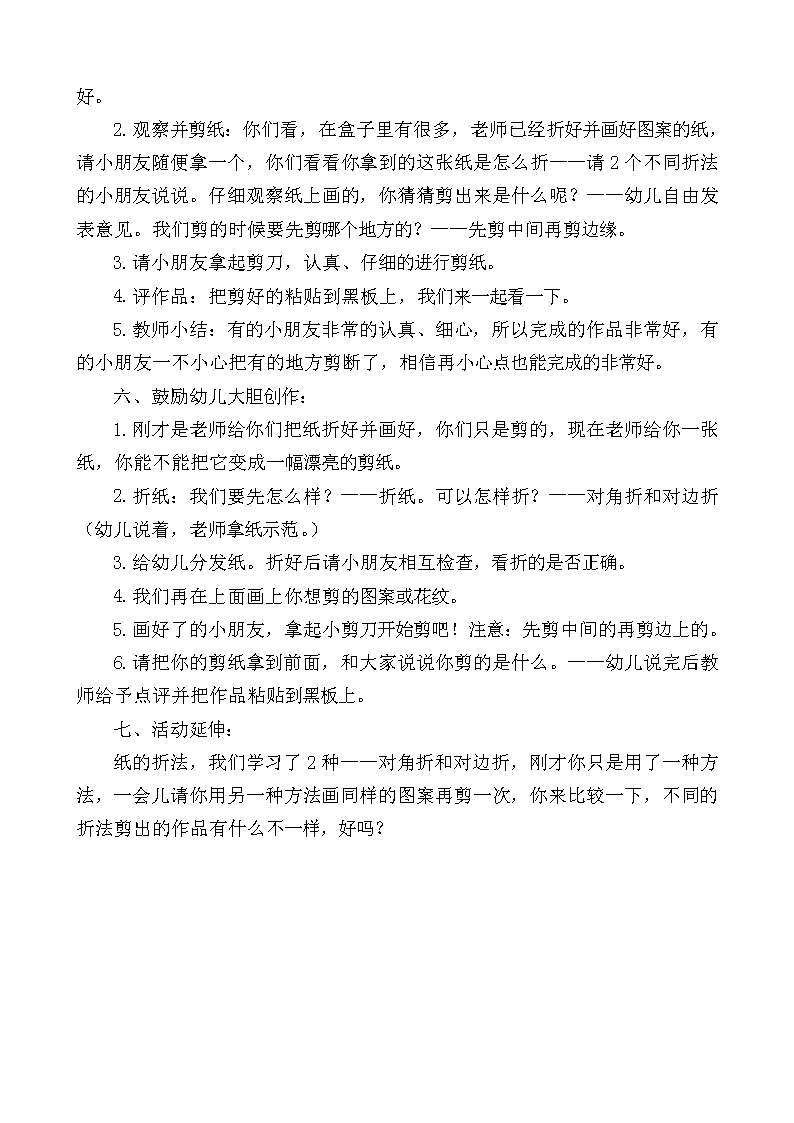 好。

2.观察并剪纸：你们看，在盒子里有很多，老师已经折好并画好图案的纸，请小朋友随便拿一个，你们看看你拿到的这张纸是怎么折——请2个不同折法的小朋友说说。仔细观察纸上画的，你猜猜剪出来是什么呢？——幼儿自由发表意见。我们剪的时候要先剪哪个地方的？——先剪中间再剪边缘。

3.请小朋友拿起剪刀，认真、仔细的进行剪纸。

4.评作品：把剪好的粘贴到黑板上，我们来一起看一下。

5.教师小结：有的小朋友非常的认真、细心，所以完成的作品非常好，有的小朋友一不小心把有的地方剪断了，相信再小心点也能完成的非常好。

六、鼓励幼儿大胆创作：

1.刚才是老师给你们把纸折好并画好，你们只是剪的，现在老师给你一张纸，你能不能把它变成一幅漂亮的剪纸。

2.折纸：我们要先怎么样？——折纸。可以怎样折？——对角折和对边折（幼儿说着，老师拿纸示范。）

3.给幼儿分发纸。折好后请小朋友相互检查，看折的是否正确。

4.我们再在上面画上你想剪的图案或花纹。

5.画好了的小朋友，拿起小剪刀开始剪吧！注意：先剪中间的再剪边上的。

6.请把你的剪纸拿到前面，和大家说说你剪的是什么。——幼儿说完后教师给予点评并把作品粘贴到黑板上。

七、活动延伸：

纸的折法，我们学习了2种——对角折和对边折，刚才你只是用了一种方法，一会儿请你用另一种方法画同样的图案再剪一次，你来比较一下，不同的折法剪出的作品有什么不一样，好吗？